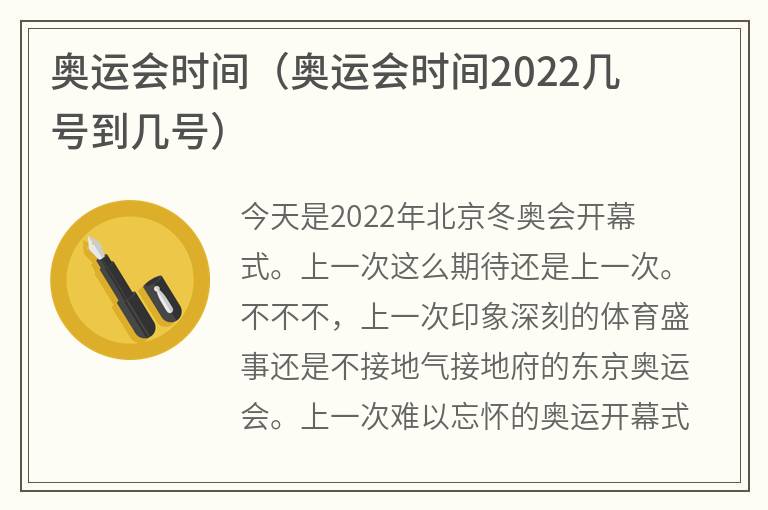 奥运会时间（奥运会时间2022几号到几号）

今天是2022年北京冬奥会开幕式。上一次这么期待还是上一次。不不不，上一次印象深刻的体育盛事还是不接地气接地府的东京奥运会。上一次难以忘怀的奥运开幕式